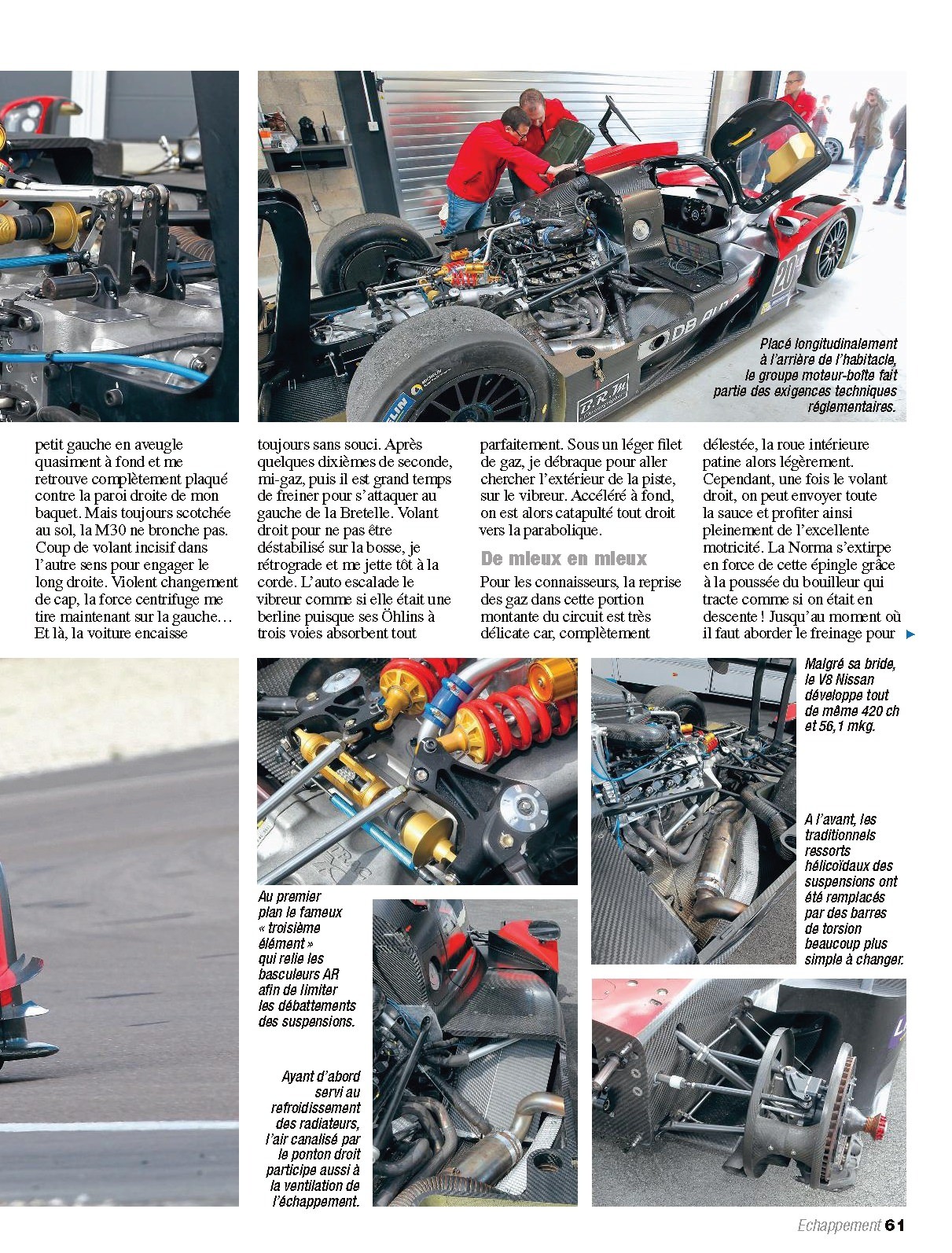 Placé longitudinalement à l'arrière de l'habitacle, le groupe moteur-boîte fait partie des exigences techniques réglementaires.

petit gauche en aveugle quasiment à fond et me retrouve complètement plaqué contre la paroi droite de mon baquet. Mais toujours scotchée au sol, la M30 ne bronche pas. Coup de volant incisif dans l'autre sens pour engager le long droite. Violent changement de cap, la force centrifuge me tire maintenant sur la gauche… Et là, la voiture encaisse

toujours sans souci. Après quelques dixièmes de seconde, mi-gaz, puis il est grand temps de freiner pour s'attaquer au gauche de la Bretelle. Volant droit pour ne pas être déstabilisé sur la bosse, je rétrograde et me jette tôt à la corde. L'auto escalade le vibreur comme si elle était une berline puisque ses Öhlins à trois voies absorbent tout

parfaitement. Sous un léger filet de gaz, je débraque pour aller chercher l'extérieur de la piste, sur le vibreur. Accéléré à fond, on est alors catapulté tout droit vers la parabolique.

De mieux en mieux

Pour les connaisseurs, la reprise des gaz dans cette portion montante du circuit est très délicate car, complètement

délestée, la roue intérieure patine alors légèrement. Cependant, une fois le volant droit, on peut envoyer toute la sauce et profiter ainsi pleinement de l'excellente motricité. La Norma s'extirpe en force de cette épingle grâce à la poussée du bouilleur qui tracte comme si on était en descente ! Jusqu'au moment où il faut aborder le freinage pour

Malgré sa bride, le V8 Nissan développe tout de même 420 ch et 56,1 mkg.

A l'avant, les traditionnels ressorts hélicoïdaux des suspensions ont été remplacés par des barres de torsion beaucoup plus simple à changer.

Au premier plan le fameux « troisième élément » qui relie les basculeurs AR afin de limiter les débattements des suspensions.

Ayant d'abord servi au refroidissement des radiateurs, l'air canalisé par le ponton droit participe aussi à la ventilation de l'échappement.

Echappement 61